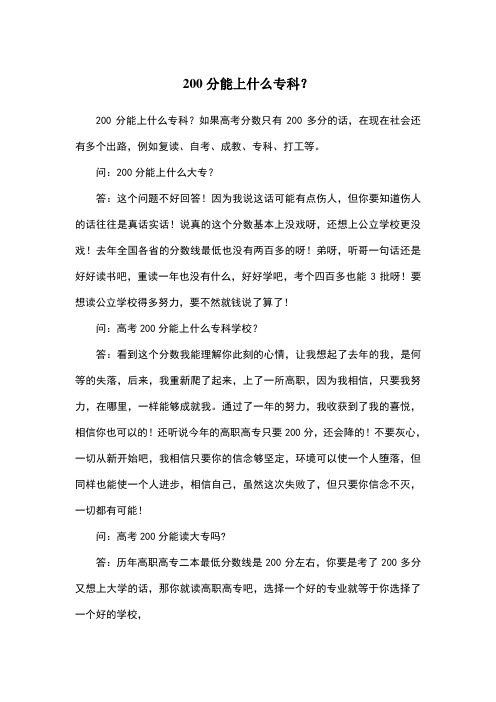 200 分能上什么专科?

200 分能上什么专科？如果高考分数只有 200 多分的话，在现在社会还有多个出路，例如复读、自考、成教、专科、打工等。

问：200 分能上什么大专？

答：这个问题不好回答！因为我说这话可能有点伤人，但你要知道伤人的话往往是真话实话！说真的这个分数基本上没戏呀，还想上公立学校更没戏！去年全国各省的分数线最低也没有两百多的呀！弟呀，听哥一句话还是好好读书吧，重读一年也没有什么，好好学吧，考个四百多也能 3 批呀！要想读公立学校得多努力，要不然就钱说了算了！

问：高考 200 分能上什么专科学校？

答：看到这个分数我能理解你此刻的心情，让我想起了去年的我，是何等的失落，后来，我重新爬了起来，上了一所高职，因为我相信，只要我努力，在哪里，一样能够成就我。通过了一年的努力，我收获到了我的喜悦，相信你也可以的！还听说今年的高职高专只要 200 分，还会降的！不要灰心，一切从新开始吧，我相信只要你的信念够坚定，环境可以使一个人堕落，但同样也能使一个人进步，相信自己，虽然这次失败了，但只要你信念不灭，一切都有可能！

问：高考 200 分能读大专吗?

答：历年高职高专二本最低分数线是 200 分左右，你要是考了 200 多分又想上大学的话，那你就读高职高专吧，选择一个好的专业就等于你选择了一个好的学校，